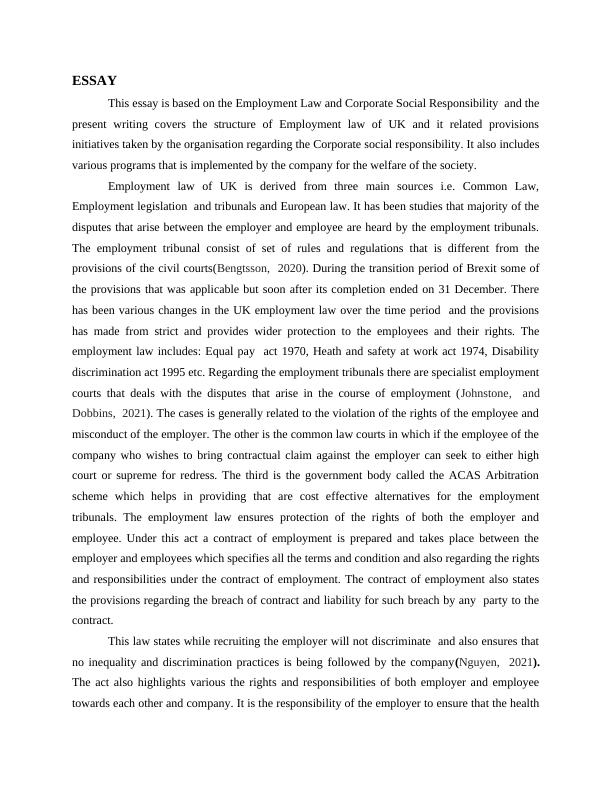 ESSAY

This essay is based on the Employment Law and Corporate Social Responsibility and the present writing covers the structure of Employment law of UK and it related provisions initiatives taken by the organisation regarding the Corporate social responsibility. It also includes various programs that is implemented by the company for the welfare of the society.

Employment law of UK is derived from three main sources i.e. Common Law, Employment legislation and tribunals and European law. It has been studies that majority of the disputes that arise between the employer and employee are heard by the employment tribunals. The employment tribunal consist of set of rules and regulations that is different from the provisions of the civil courts(Bengtsson, 2020). During the transition period of Brexit some of the provisions that was applicable but soon after its completion ended on 31 December. There has been various changes in the UK employment law over the time period and the provisions has made from strict and provides wider protection to the employees and their rights. The employment law includes: Equal pay act 1970, Heath and safety at work act 1974, Disability discrimination act 1995 etc. Regarding the employment tribunals there are specialist employment courts that deals with the disputes that arise in the course of employment (Johnstone, and Dobbins, 2021). The cases is generally related to the violation of the rights of the employee and misconduct of the employer. The other is the common law courts in which if the employee of the company who wishes to bring contractual claim against the employer can seek to either high court or supreme for redress. The third is the government body called the ACAS Arbitration scheme which helps in providing that are cost effective alternatives for the employment tribunals. The employment law ensures protection of the rights of both the employer and employee. Under this act a contract of employment is prepared and takes place between the employer and employees which specifies all the terms and condition and also regarding the rights and responsibilities under the contract of employment. The contract of employment also states the provisions regarding the breach of contract and liability for such breach by any party to the contract.

This law states while recruiting the employer will not discriminate and also ensures that no inequality and discrimination practices is being followed by the company(Nguyen, 2021). The act also highlights various the rights and responsibilities of both employer and employee towards each other and company. It is the responsibility of the employer to ensure that the health